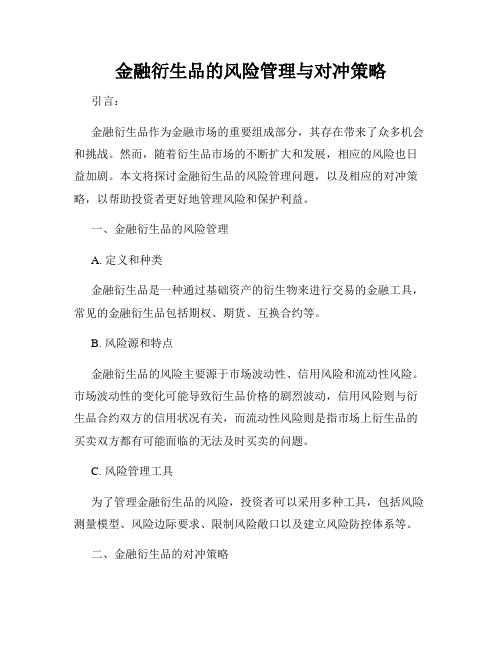 金融衍生品的风险管理与对冲策略

引言：

金融衍生品作为金融市场的重要组成部分，其存在带来了众多机会和挑战。然而，随着衍生品市场的不断扩大和发展，相应的风险也日益加剧。本文将探讨金融衍生品的风险管理问题，以及相应的对冲策略，以帮助投资者更好地管理风险和保护利益。

一、金融衍生品的风险管理

A. 定义和种类

金融衍生品是一种通过基础资产的衍生物来进行交易的金融工具，常见的金融衍生品包括期权、期货、互换合约等。

B. 风险源和特点

金融衍生品的风险主要源于市场波动性、信用风险和流动性风险。市场波动性的变化可能导致衍生品价格的剧烈波动，信用风险则与衍生品合约双方的信用状况有关，而流动性风险则是指市场上衍生品的买卖双方都有可能面临的无法及时买卖的问题。

C. 风险管理工具

为了管理金融衍生品的风险，投资者可以采用多种工具，包括风险测量模型、风险边际要求、限制风险敞口以及建立风险防控体系等。

二、金融衍生品的对冲策略